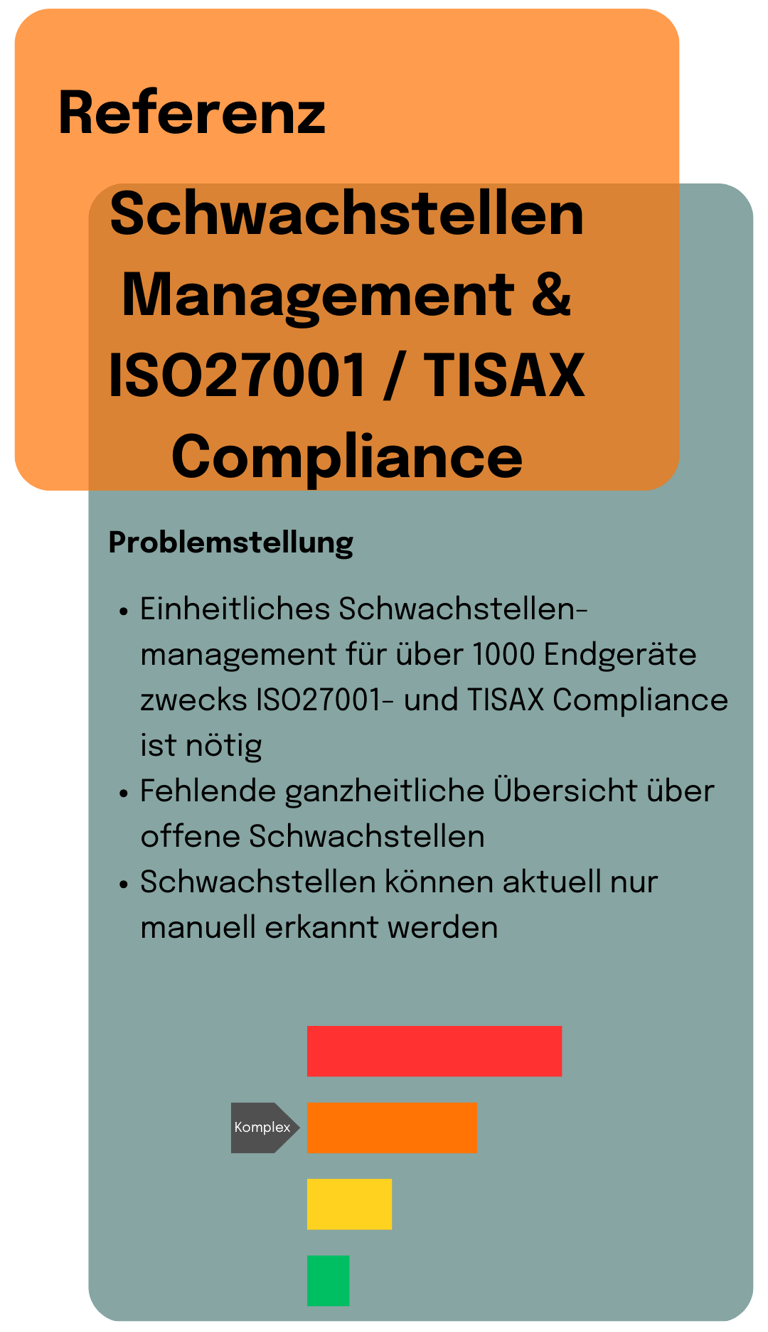 Referenz

Schwachstellen Management & ISO27001 / TISAX Compliance

Problemstellung

• Einheitliches Schwachstellenmanagement für über 1000 Endgeräte zwecks ISO27001- und TISAX Compliance ist nötig
• Fehlende ganzheitliche Übersicht über offene Schwachstellen
• Schwachstellen können aktuell nur manuell erkannt werden

Komplex